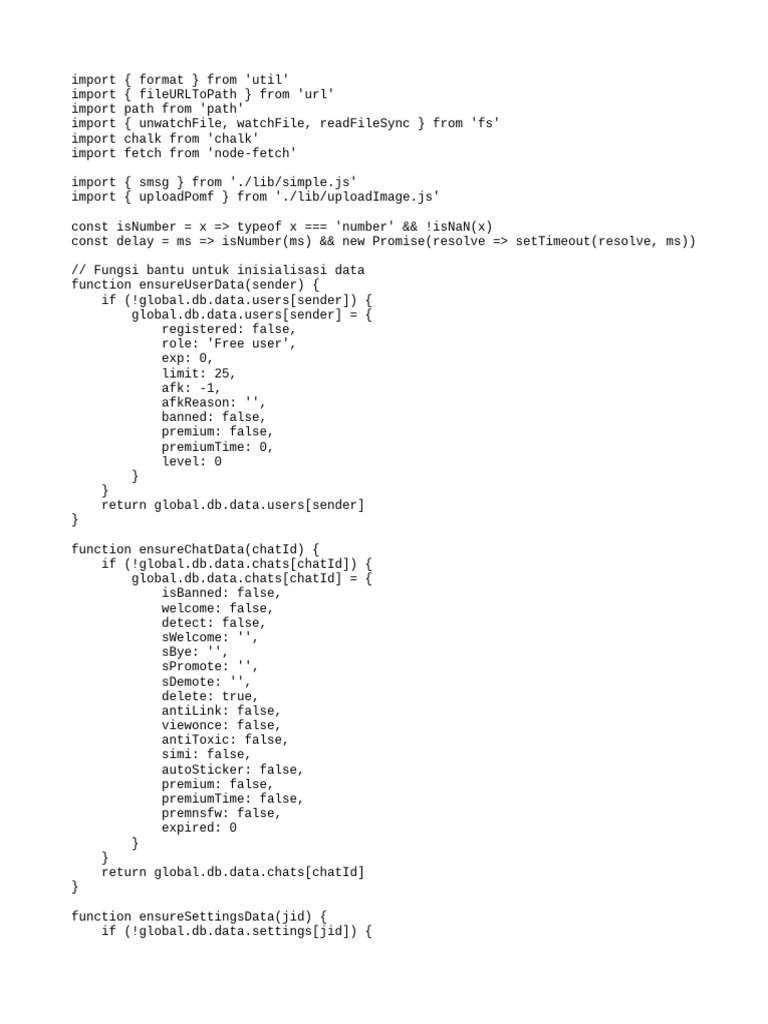 import { format } from 'util'
import { fileURLToPath } from 'url'
import path from 'path'
import { unwatchFile, watchFile, readFileSync } from 'fs'
import chalk from 'chalk'
import fetch from 'node-fetch'

import { smsg } from './lib/simple.js'
import { uploadPomf } from './lib/uploadImage.js'

const isNumber = x => typeof x === 'number' && !isNaN(x)
const delay = ms => isNumber(ms) && new Promise(resolve => setTimeout(resolve, ms))

// Fungsi bantu untuk inisialisasi data
function ensureUserData(sender) {
    if (!global.db.data.users[sender]) {
        global.db.data.users[sender] = {
            registered: false,
            role: 'Free user',
            exp: 0,
            limit: 25,
            afk: -1,
            afkReason: '',
            banned: false,
            premium: false,
            premiumTime: 0,
            level: 0
        }
    }
    return global.db.data.users[sender]
}

function ensureChatData(chatId) {
    if (!global.db.data.chats[chatId]) {
        global.db.data.chats[chatId] = {
            isBanned: false,
            welcome: false,
            detect: false,
            sWelcome: '',
            sBye: '',
            sPromote: '',
            sDemote: '',
            delete: true,
            antiLink: false,
            viewonce: false,
            antiToxic: false,
            simi: false,
            autoSticker: false,
            premium: false,
            premiumTime: false,
            premnsfw: false,
            expired: 0
        }
    }
    return global.db.data.chats[chatId]
}

function ensureSettingsData(jid) {
    if (!global.db.data.settings[jid]) {